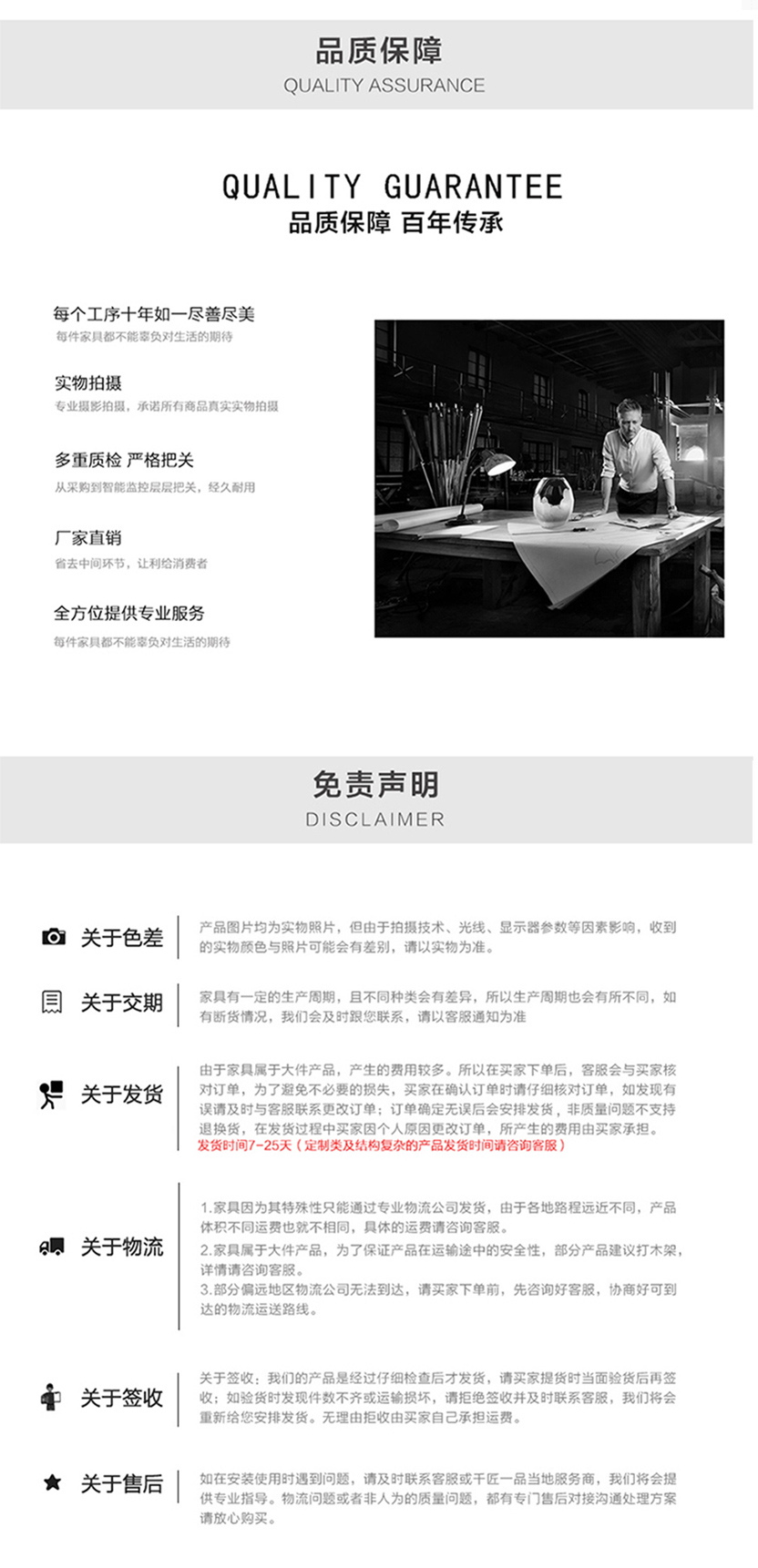 品质保障
QUALITY ASSURANCE

QUALITY GUARANTEE
品质保障 百年传承

每个工序十年如一尽善尽美
每件家具都不能辜负对生活的期待

实物拍摄
专业摄影拍摄，承诺所有商品真实实物拍摄

多重质检 严格把关
从采购到智能监控层层把关，经久耐用

厂家直销
省去中间环节，让利给消费者

全方位提供专业服务
每件家具都不能辜负对生活的期待

免责声明
DISCLAIMER

关于色差
产品图片均为实物照片，但由于拍摄技术、光线、显示器参数等因素影响，收到的实物颜色与照片可能会有差别，请以实物为准。

关于交期
家具有一定的生产周期，且不同种类会有差异，所以生产周期也会有所不同，如有断货情况，我们会及时跟您联系，请以客服通知为准

关于发货
由于家具属于大件产品，产生的费用较多。所以在买家下单后，客服会与买家核对订单，为了避免不必要的损失，买家在确认订单时请仔细核对订单，如发现有误请及时与客服联系更改订单；订单确定无误后会安排发货，非质量问题不支持退换货，在发货过程中买家因个人原因更改订单，所产生的费用由买家承担。
发货时间7-25天（定制类及结构复杂的产品发货时间请咨询客服）

关于物流
1.家具因为其特殊性只能通过专业物流公司发货，由于各地路程远近不同，产品体积不同运费也就不相同，具体的运费请咨询客服。
2.家具属于大件产品，为了保证产品在运输途中的安全性，部分产品建议打木架，详情请咨询客服。
3.部分偏远地区物流公司无法到达，请买家下单前，先咨询好客服，协商好可到达的物流运送路线。

关于签收
关于签收：我们的产品是经过仔细检查后才发货，请买家提货时当面验货后再签收；如验货时发现件数不齐或运输损坏，请拒绝签收并及时联系客服，我们将会重新给您安排发货。无理由拒收由买家自己承担运费。

关于售后
如在安装使用时遇到问题，请及时联系客服或千匠一品当地服务商，我们将会提供专业指导。物流问题或者非人为的质量问题，都有专门售后对接沟通处理方案请放心购买。